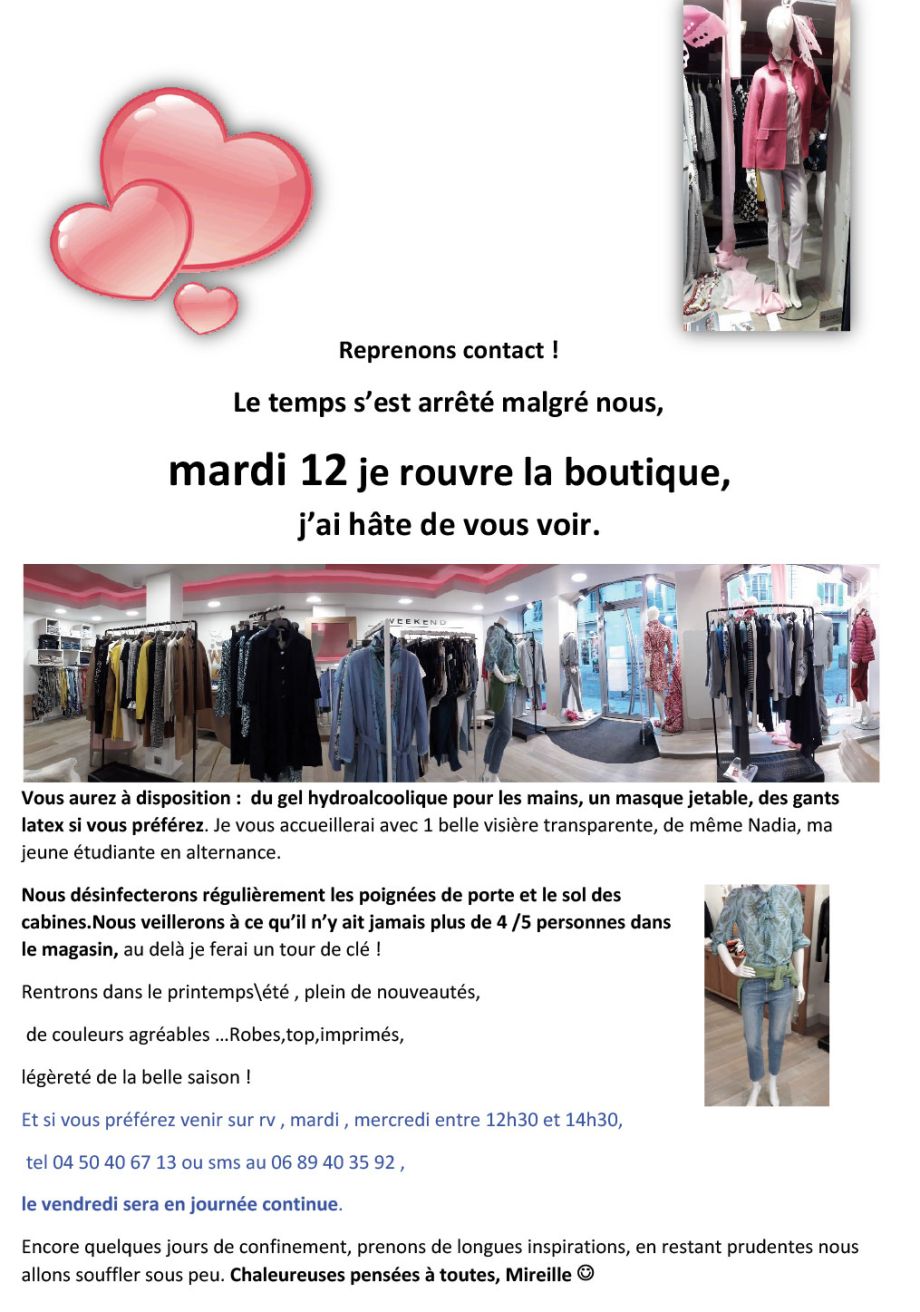 Reprenons contact !

Le temps s'est arrêté malgré nous,

mardi 12 je rouvre la boutique,

j'ai hâte de vous voir.

WEEKEND

Vous aurez à disposition : du gel hydroalcoolique pour les mains, un masque jetable, des gants latex si vous préférez. Je vous accueillerai avec 1 belle visière transparente, de même Nadia, ma jeune étudiante en alternance.

Nous désinfecterons régulièrement les poignées de porte et le sol des cabines.Nous veillerons à ce qu'il n'y ait jamais plus de 4 /5 personnes dans le magasin, au delà je ferai un tour de clé !

Rentrons dans le printemps\été , plein de nouveautés,

de couleurs agréables …Robes,top,imprimés,

légèreté de la belle saison !

Et si vous préférez venir sur rv , mardi , mercredi entre 12h30 et 14h30,

tel 04 50 40 67 13 ou sms au 06 89 40 35 92 ,

le vendredi sera en journée continue.

Encore quelques jours de confinement, prenons de longues inspirations, en restant prudentes nous allons souffler sous peu. Chaleureuses pensées à toutes, Mireille ☺